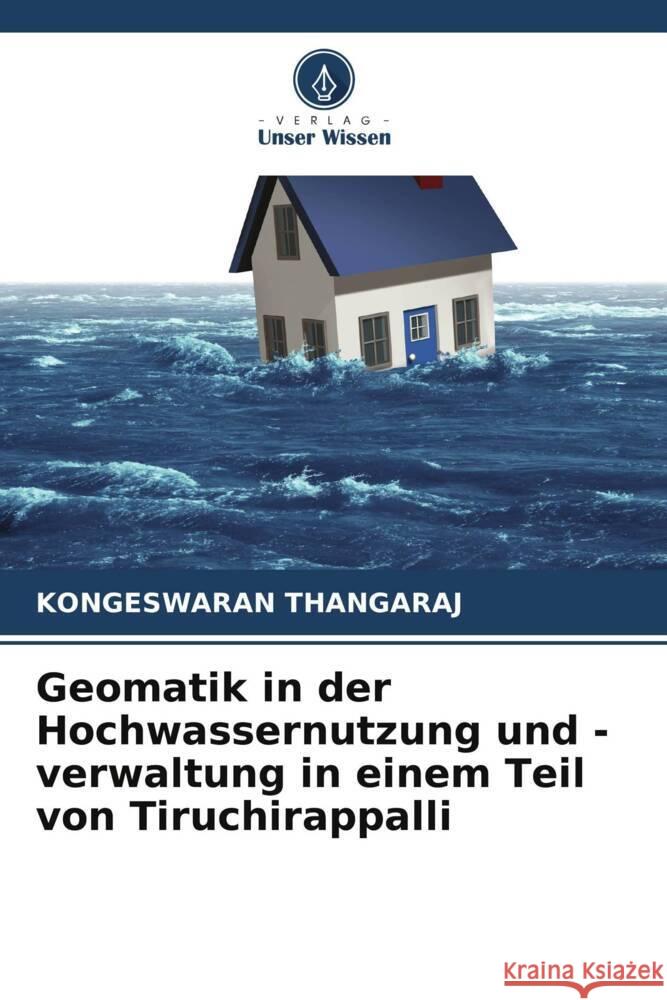 VERLAG
Unser Wissen

KONGESWARAN THANGARAJ

Geomatik in der Hochwassernutzung und -verwaltung in einem Teil von Tiruchirappalli